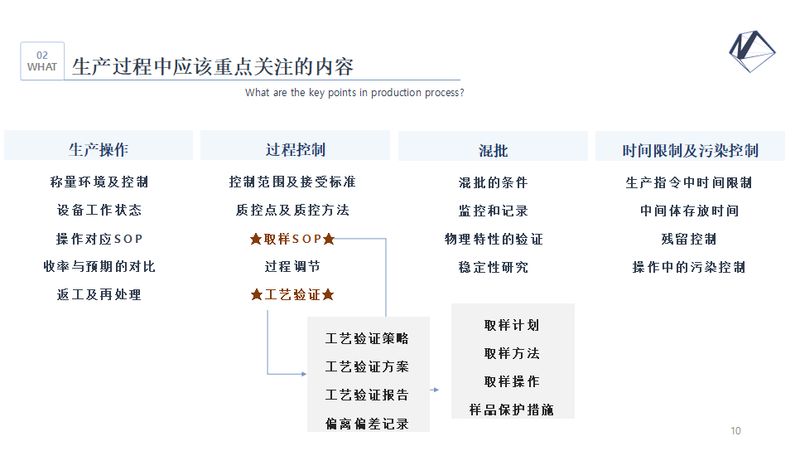 02
WHAT

生产过程中应该重点关注的内容

What are the key points in production process?

生产操作

称量环境及控制

设备工作状态

操作对应SOP

收率与预期的对比

返工及再处理

过程控制

控制范围及接受标准

质控点及质控方法

★取样SOP★

过程调节

★工艺验证★

混批

混批的条件

监控和记录

物理特性的验证

稳定性研究

时间限制及污染控制

生产指令中时间限制

中间体存放时间

残留控制

操作中的污染控制

工艺验证策略

工艺验证方案

工艺验证报告

偏离偏差记录

取样计划

取样方法

取样操作

样品保护措施

10